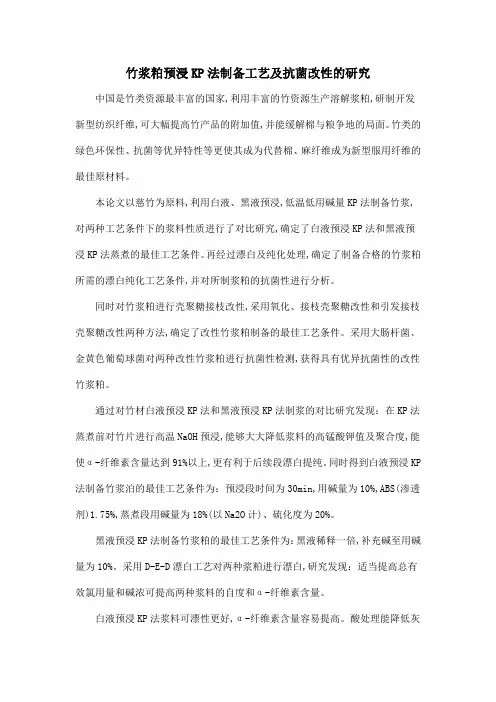 竹浆粕预浸KP法制备工艺及抗菌改性的研究

中国是竹类资源最丰富的国家,利用丰富的竹资源生产溶解浆粕,研制开发新型纺织纤维,可大幅提高竹产品的附加值,并能缓解棉与粮争地的局面。竹类的绿色环保性、抗菌等优异特性等更使其成为代替棉、麻纤维成为新型服用纤维的最佳原材料。

本论文以慈竹为原料,利用白液、黑液预浸,低温低用碱量KP法制备竹浆,对两种工艺条件下的浆料性质进行了对比研究,确定了白液预浸KP法和黑液预浸KP法蒸煮的最佳工艺条件。再经过漂白及纯化处理,确定了制备合格的竹浆粕所需的漂白纯化工艺条件,并对所制浆粕的抗菌性进行分析。

同时对竹浆粕进行壳聚糖接枝改性,采用氧化、接枝壳聚糖改性和引发接枝壳聚糖改性两种方法,确定了改性竹浆粕制备的最佳工艺条件。采用大肠杆菌、金黄色葡萄球菌对两种改性竹浆粕进行抗菌性检测,获得具有优异抗菌性的改性竹浆粕。

通过对竹材白液预浸KP法和黑液预浸KP法制浆的对比研究发现:在KP法蒸煮前对竹片进行高温NaOH预浸,能够大大降低浆料的高锰酸钾值及聚合度,能使α-纤维素含量达到91%以上,更有利于后续段漂白提纯。同时得到白液预浸KP法制备竹浆泊的最佳工艺条件为:预浸段时间为30min,用碱量为10%,ABS(渗透剂)1.75%,蒸煮段用碱量为18%(以Na2O计)、硫化度为20%。

黑液预浸KP法制备竹浆粕的最佳工艺条件为:黑液稀释一倍,补充碱至用碱量为10%。采用D-E-D漂白工艺对两种浆粕进行漂白,研究发现:适当提高总有效氯用量和碱浓可提高两种浆料的白度和α-纤维素含量。

白液预浸KP法浆料可漂性更好,α-纤维素含量容易提高。酸处理能降低灰